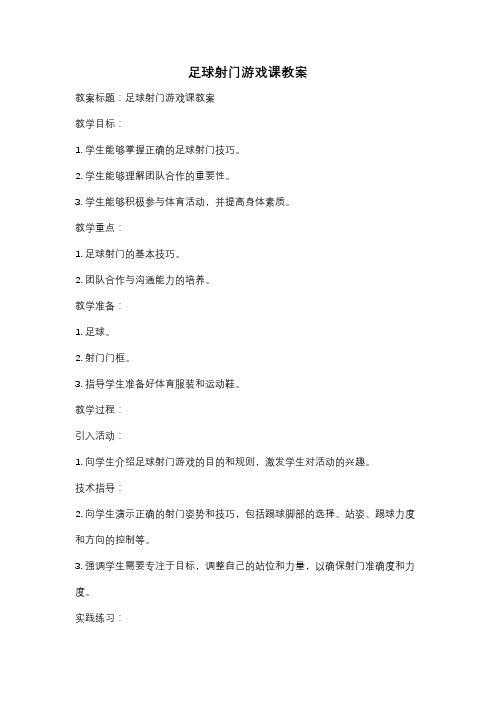 足球射门游戏课教案

教案标题：足球射门游戏课教案

教学目标：

1. 学生能够掌握正确的足球射门技巧。

2. 学生能够理解团队合作的重要性。

3. 学生能够积极参与体育活动，并提高身体素质。

教学重点：

1. 足球射门的基本技巧。

2. 团队合作与沟通能力的培养。

教学准备：

1. 足球。

2. 射门门框。

3. 指导学生准备好体育服装和运动鞋。

教学过程：

引入活动：

1. 向学生介绍足球射门游戏的目的和规则，激发学生对活动的兴趣。

技术指导：

2. 向学生演示正确的射门姿势和技巧，包括踢球脚部的选择、站姿、踢球力度和方向的控制等。

3. 强调学生需要专注于目标，调整自己的站位和力量，以确保射门准确度和力度。

实践练习：